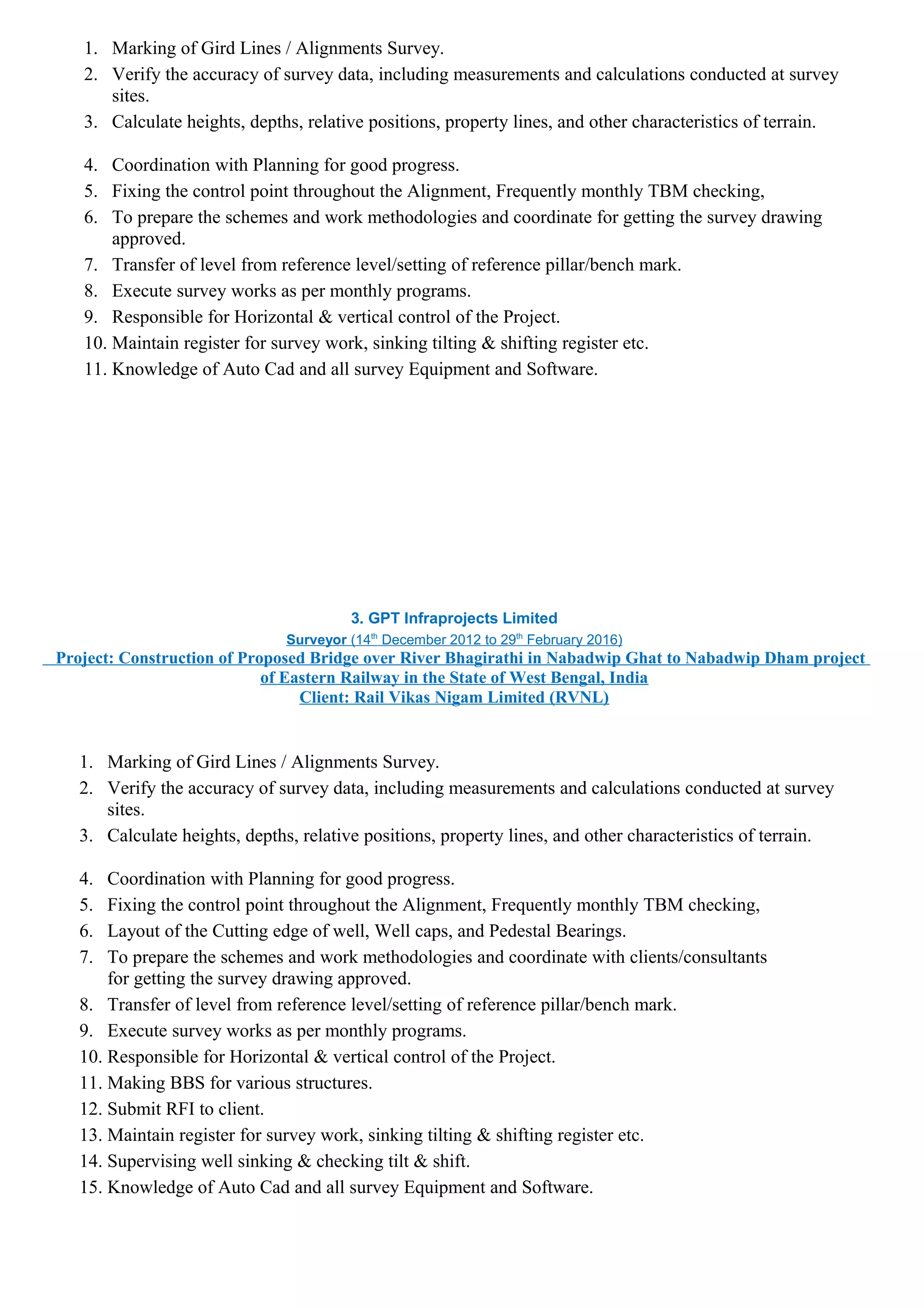 1. Marking of Gird Lines / Alignments Survey.
2. Verify the accuracy of survey data, including measurements and calculations conducted at survey sites.
3. Calculate heights, depths, relative positions, property lines, and other characteristics of terrain.

4. Coordination with Planning for good progress.
5. Fixing the control point throughout the Alignment, Frequently monthly TBM checking,
6. To prepare the schemes and work methodologies and coordinate for getting the survey drawing approved.
7. Transfer of level from reference level/setting of reference pillar/bench mark.
8. Execute survey works as per monthly programs.
9. Responsible for Horizontal & vertical control of the Project.
10. Maintain register for survey work, sinking tilting & shifting register etc.
11. Knowledge of Auto Cad and all survey Equipment and Software.

3. GPT Infraprojects Limited
Surveyor (14$^{th}$ December 2012 to 29$^{th}$ February 2016)
Project: Construction of Proposed Bridge over River Bhagirathi in Nabadwip Ghat to Nabadwip Dham project of Eastern Railway in the State of West Bengal, India
Client: Rail Vikas Nigam Limited (RVNL)

1. Marking of Gird Lines / Alignments Survey.
2. Verify the accuracy of survey data, including measurements and calculations conducted at survey sites.
3. Calculate heights, depths, relative positions, property lines, and other characteristics of terrain.

4. Coordination with Planning for good progress.
5. Fixing the control point throughout the Alignment, Frequently monthly TBM checking,
6. Layout of the Cutting edge of well, Well caps, and Pedestal Bearings.
7. To prepare the schemes and work methodologies and coordinate with clients/consultants for getting the survey drawing approved.
8. Transfer of level from reference level/setting of reference pillar/bench mark.
9. Execute survey works as per monthly programs.
10. Responsible for Horizontal & vertical control of the Project.
11. Making BBS for various structures.
12. Submit RFI to client.
13. Maintain register for survey work, sinking tilting & shifting register etc.
14. Supervising well sinking & checking tilt & shift.
15. Knowledge of Auto Cad and all survey Equipment and Software.